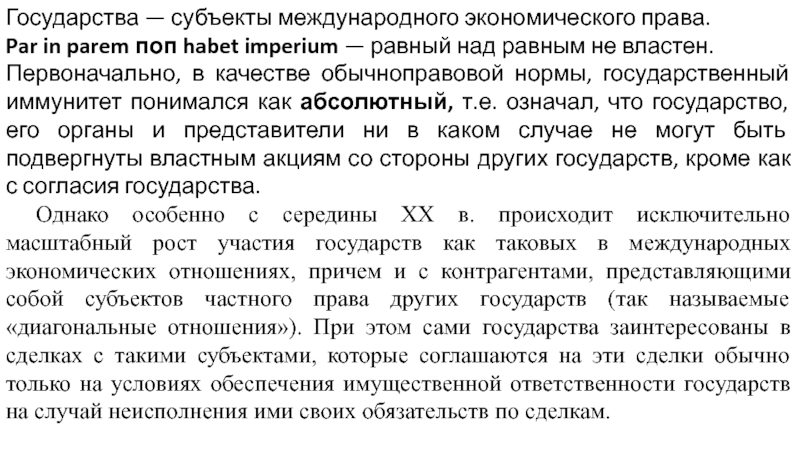 Государства — субъекты международного экономического права.
Par in parem поп habet imperium — равный над равным не властен.
Первоначально, в качестве обычноправовой нормы, государственный иммунитет понимался как абсолютный, т.е. означал, что государство, его органы и представители ни в каком случае не могут быть подвергнуты властным акциям со стороны других государств, кроме как с согласия государства.

Однако особенно с середины XX в. происходит исключительно масштабный рост участия государств как таковых в международных экономических отношениях, причем и с контрагентами, представляющими собой субъектов частного права других государств (так называемые «диагональные отношения»). При этом сами государства заинтересованы в сделках с такими субъектами, которые соглашаются на эти сделки обычно только на условиях обеспечения имущественной ответственности государств на случай неисполнения ими своих обязательств по сделкам.